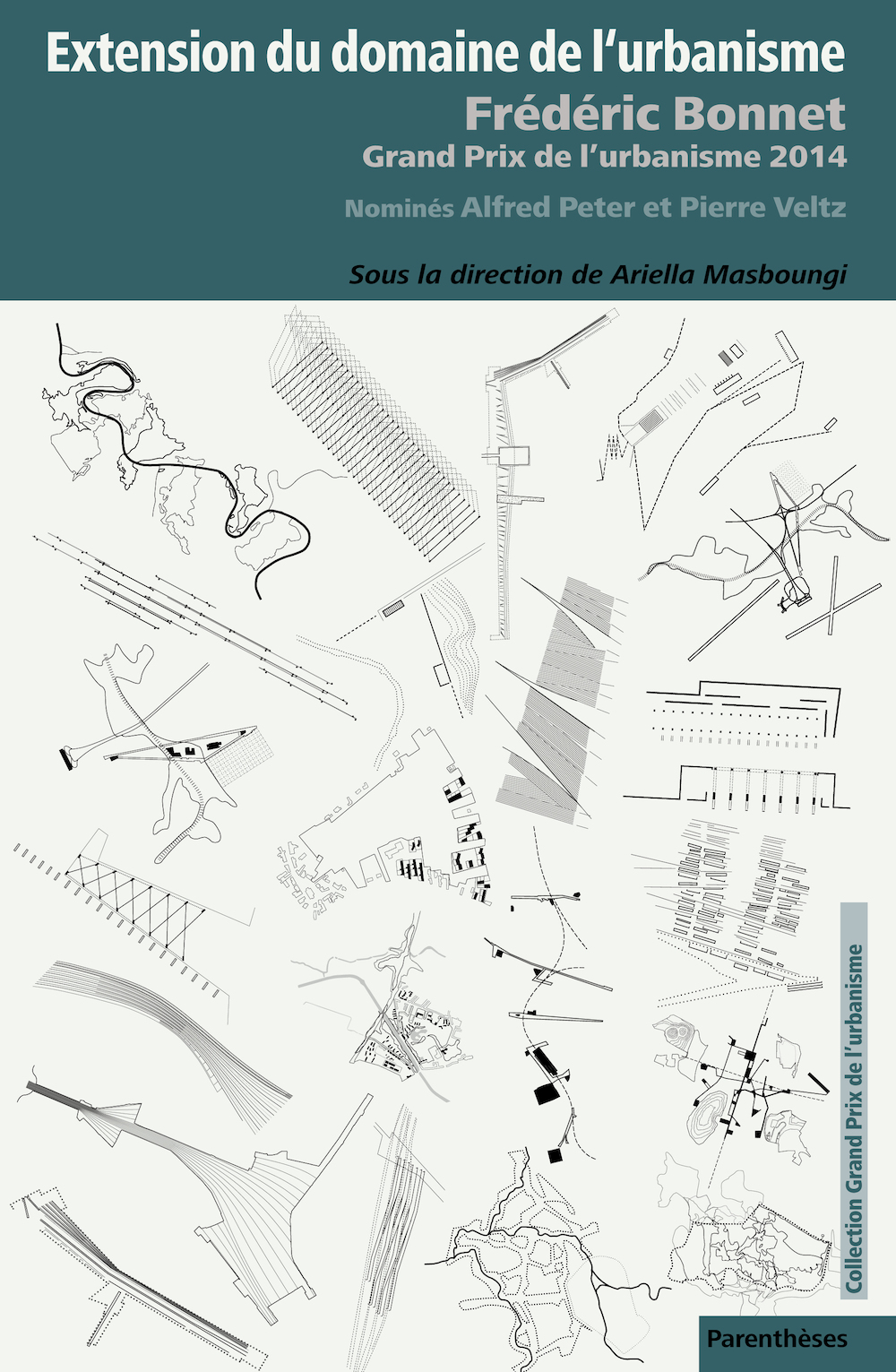 Extension du domaine de l'urbanisme
Frédéric Bonnet
Grand Prix de l'urbanisme 2014
Nominés Alfred Peter et Pierre Veltz

Sous la direction de Ariella Masboungi

Collection Grand Prix de l'urbanisme

Parenthèses